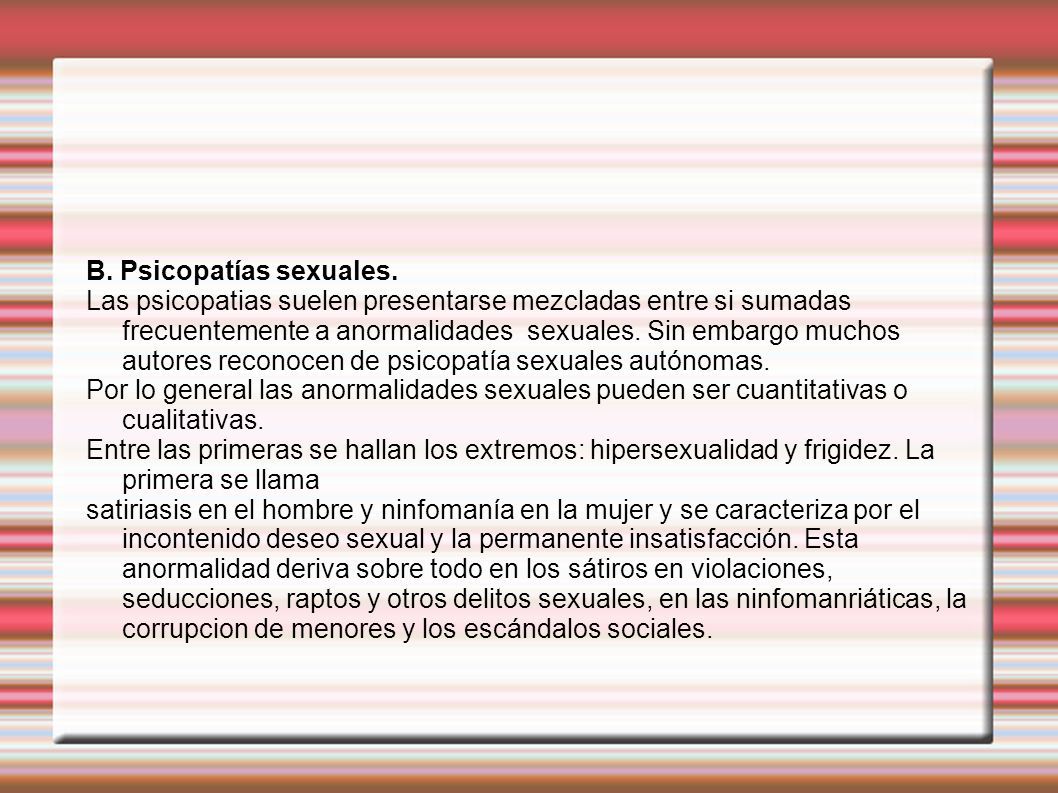 B. Psicopatías sexuales.

Las psicopatias suelen presentarse mezcladas entre si sumadas frecuentemente a anormalidades sexuales. Sin embargo muchos autores reconocen de psicopatía sexuales autónomas.

Por lo general las anormalidades sexuales pueden ser cuantitativas o cualitativas.

Entre las primeras se hallan los extremos: hipersexualidad y frigidez. La primera se llama

satiriasis en el hombre y ninfomanía en la mujer y se caracteriza por el incontenido deseo sexual y la permanente insatisfacción. Esta anormalidad deriva sobre todo en los sátiros en violaciones, seducciones, raptos y otros delitos sexuales, en las ninfomanriáticas, la corrupcion de menores y los escándalos sociales.